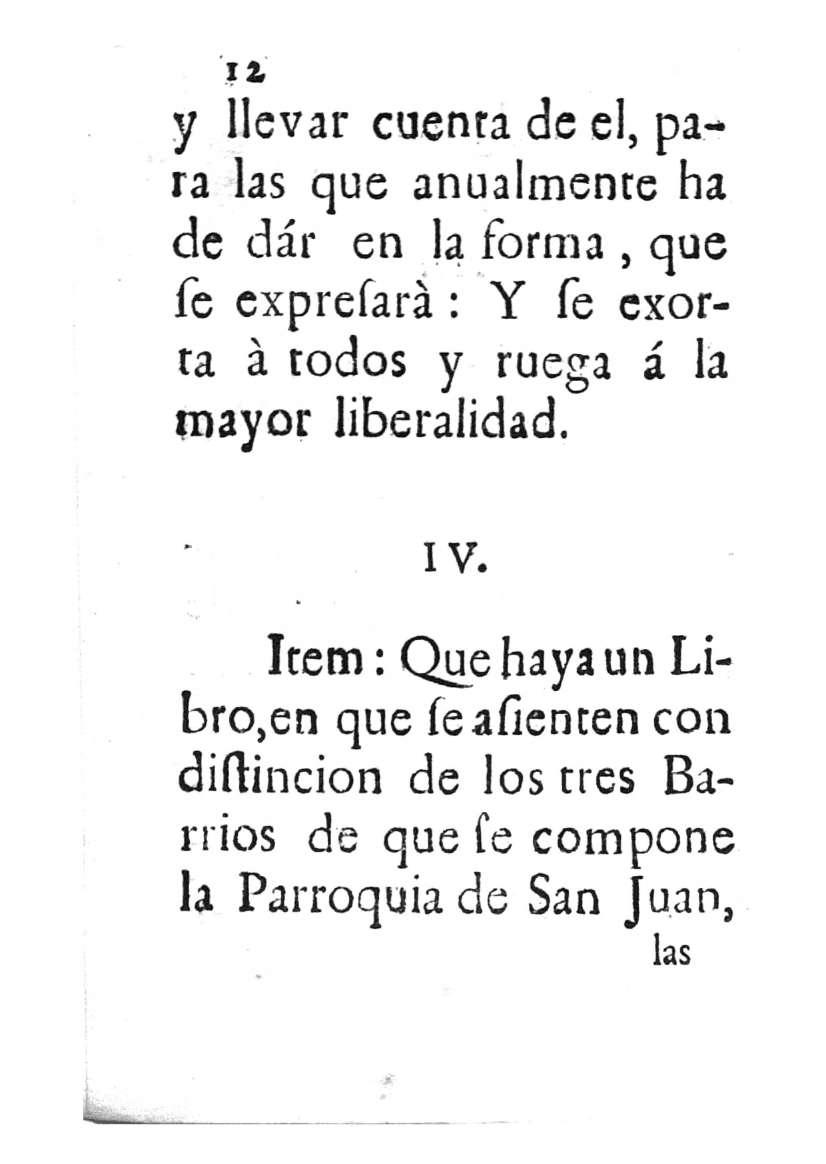 12

y llevar cuenta de el, para las que anualmente ha de dár en la forma, que ſe expreſarà: Y ſe exorta à todos y ruega á la mayor liberalidad.

IV.

Item: Que haya un Libro, en que ſe aſienten con diſtincion de los tres Barrios de que ſe compone la Parroquia de San Juan,

las